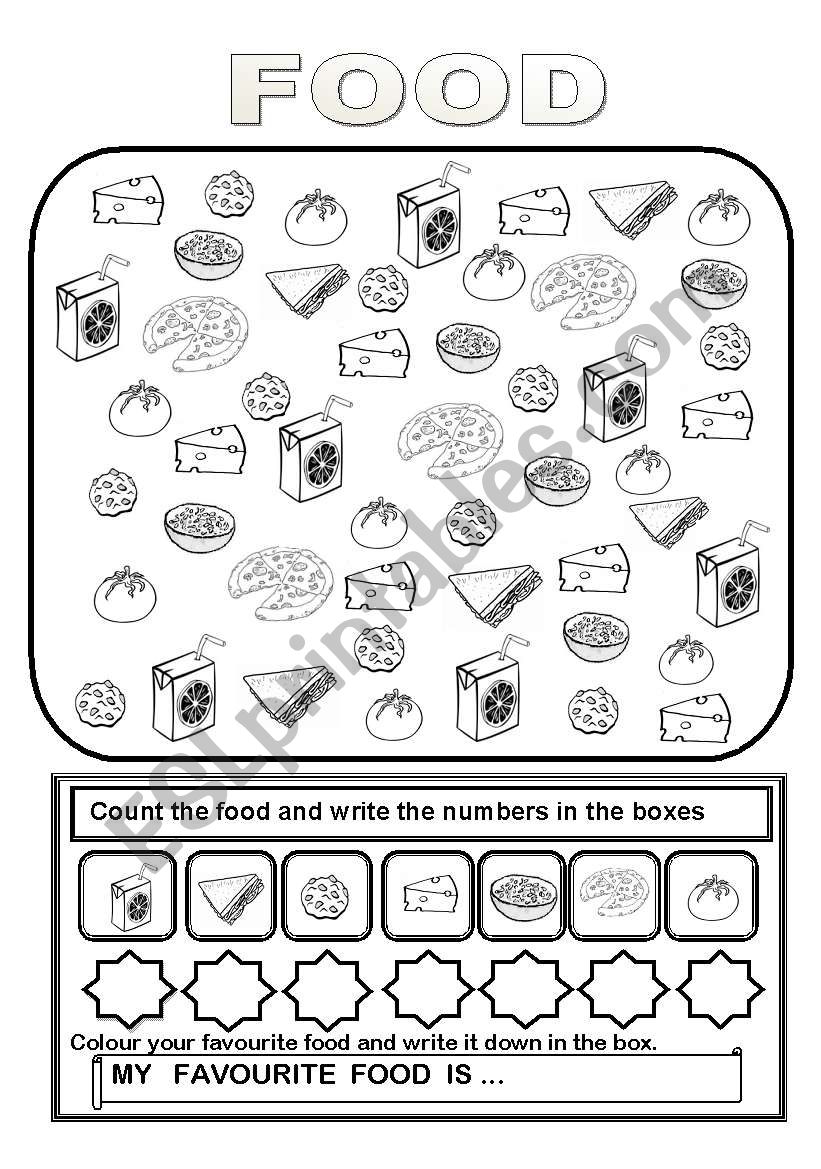 FOOD

ESLprintables.com

Count the food and write the numbers in the boxes

Colour your favourite food and write it down in the box.

MY FAVOURITE FOOD IS ...